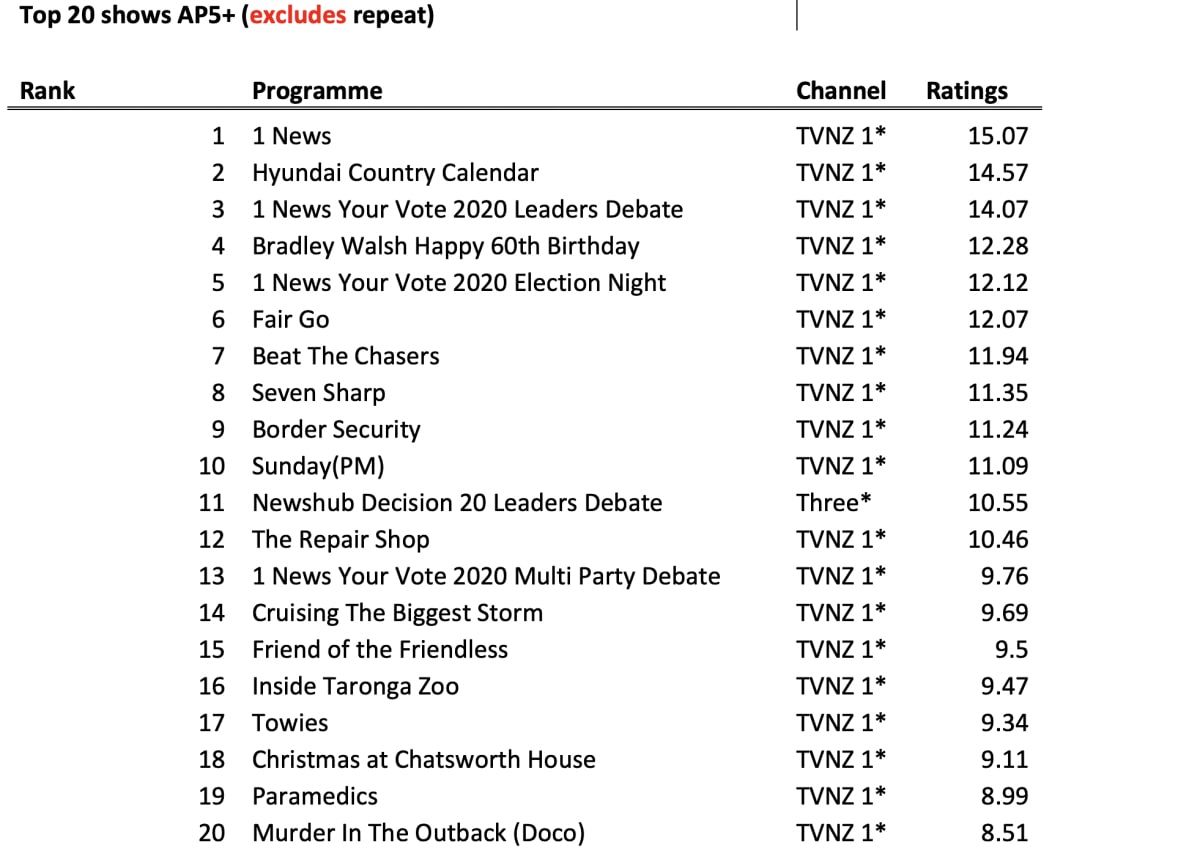 Top 20 shows AP5+ (excludes repeat)

| Rank | Programme | Channel | Ratings |
|---|---|---|---|
| 1 | 1 News | TVNZ 1* | 15.07 |
| 2 | Hyundai Country Calendar | TVNZ 1* | 14.57 |
| 3 | 1 News Your Vote 2020 Leaders Debate | TVNZ 1* | 14.07 |
| 4 | Bradley Walsh Happy 60th Birthday | TVNZ 1* | 12.28 |
| 5 | 1 News Your Vote 2020 Election Night | TVNZ 1* | 12.12 |
| 6 | Fair Go | TVNZ 1* | 12.07 |
| 7 | Beat The Chasers | TVNZ 1* | 11.94 |
| 8 | Seven Sharp | TVNZ 1* | 11.35 |
| 9 | Border Security | TVNZ 1* | 11.24 |
| 10 | Sunday(PM) | TVNZ 1* | 11.09 |
| 11 | Newshub Decision 20 Leaders Debate | Three* | 10.55 |
| 12 | The Repair Shop | TVNZ 1* | 10.46 |
| 13 | 1 News Your Vote 2020 Multi Party Debate | TVNZ 1* | 9.76 |
| 14 | Cruising The Biggest Storm | TVNZ 1* | 9.69 |
| 15 | Friend of the Friendless | TVNZ 1* | 9.5 |
| 16 | Inside Taronga Zoo | TVNZ 1* | 9.47 |
| 17 | Towies | TVNZ 1* | 9.34 |
| 18 | Christmas at Chatsworth House | TVNZ 1* | 9.11 |
| 19 | Paramedics | TVNZ 1* | 8.99 |
| 20 | Murder In The Outback (Doco) | TVNZ 1* | 8.51 |